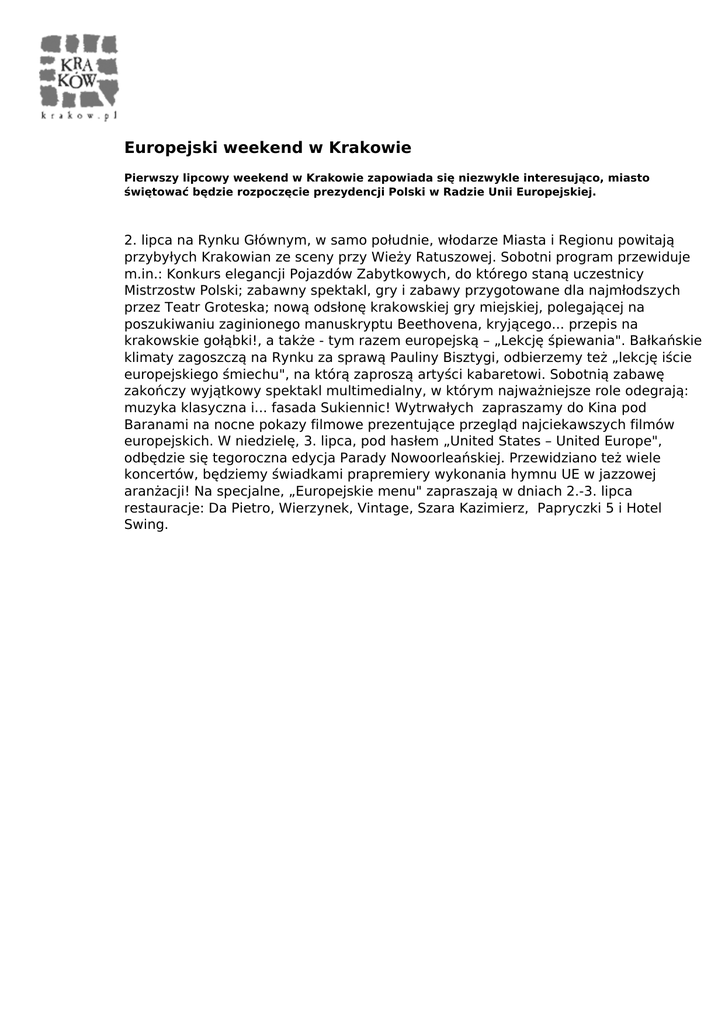 KRA
KÓW
krakow.pl

Europejski weekend w Krakowie

Pierwszy lipcowy weekend w Krakowie zapowiada się niezwykle interesująco, miasto świętować będzie rozpoczęcie prezydencji Polski w Radzie Unii Europejskiej.

2. lipca na Rynku Głównym, w samo południe, włodarze Miasta i Regionu powitają przybyłych Krakowian ze sceny przy Wieży Ratuszowej. Sobotni program przewiduje m.in.: Konkurs elegancji Pojazdów Zabytkowych, do którego staną uczestnicy Mistrzostw Polski; zabawny spektakl, gry i zabawy przygotowane dla najmłodszych przez Teatr Groteska; nową odsłonę krakowskiej gry miejskiej, polegającej na poszukiwaniu zaginionego manuskryptu Beethovena, kryjącego... przepis na krakowskie gołąbki!, a także - tym razem europejską – „Lekcję śpiewania". Bałkańskie klimaty zagoszczą na Rynku za sprawą Pauliny Bisztygi, odbierzemy też „lekcję iście europejskiego śmiechu", na którą zaproszą artyści kabaretowi. Sobotnią zabawę zakończy wyjątkowy spektakl multimedialny, w którym najważniejsze role odegrają: muzyka klasyczna i... fasada Sukiennic! Wytrwałych zapraszamy do Kina pod Baranami na nocne pokazy filmowe prezentujące przegląd najciekawszych filmów europejskich. W niedzielę, 3. lipca, pod hasłem „United States – United Europe", odbędzie się tegoroczna edycja Parady Nowoorleańskiej. Przewidziano też wiele koncertów, będziemy świadkami prapremiery wykonania hymnu UE w jazzowej aranżacji! Na specjalne, „Europejskie menu" zapraszają w dniach 2.-3. lipca restauracje: Da Pietro, Wierzynek, Vintage, Szara Kazimierz, Papryczki 5 i Hotel Swing.